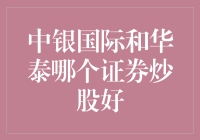 中银国际和华泰哪个证券炒股好